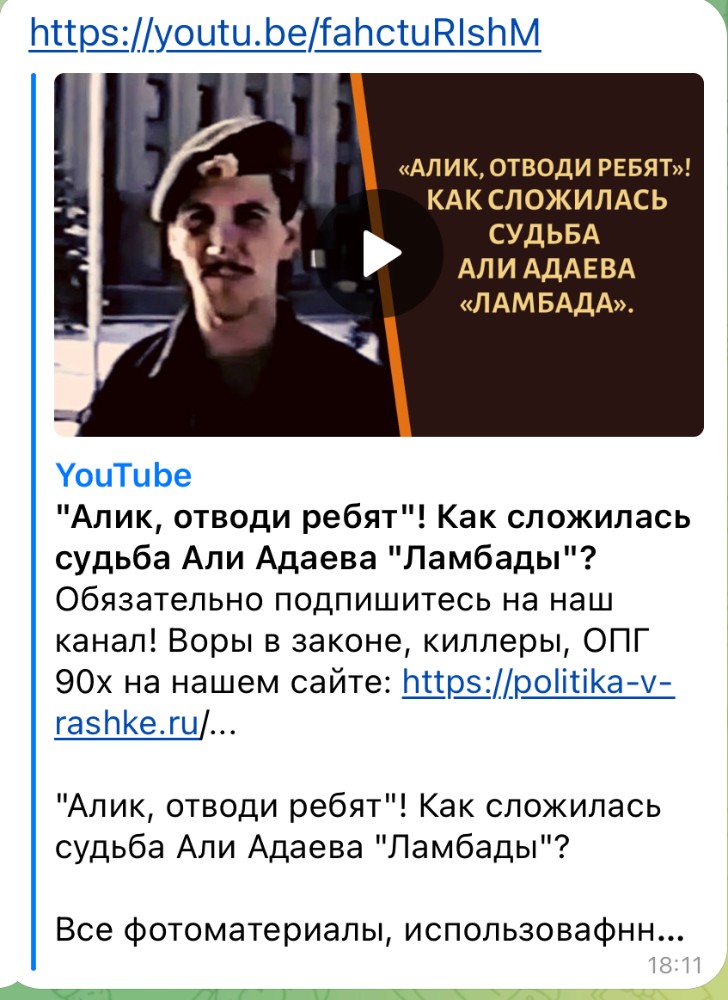 https://youtu.be/fahctuRIshM

«АЛИК, ОТВОДИ РЕБЯТ»! КАК СЛОЖИЛАСЬ СУДЬБА АЛИ АДАЕВА «ЛАМБАДА».

YouTube
"Алик, отводи ребят"! Как сложилась судьба Али Адаева "Ламбады"?
Обязательно подпишитесь на наш канал! Воры в законе, киллеры, ОПГ 90х на нашем сайте: https://politika-v-rashke.ru/...

"Алик, отводи ребят"! Как сложилась судьба Али Адаева "Ламбады"?

Все фотоматериалы, использовафнн...

18:11